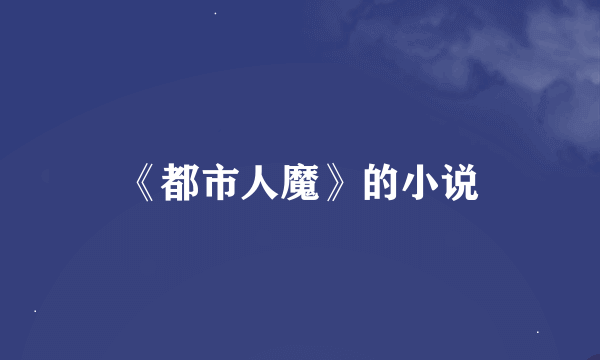 《都市人魔》的小说